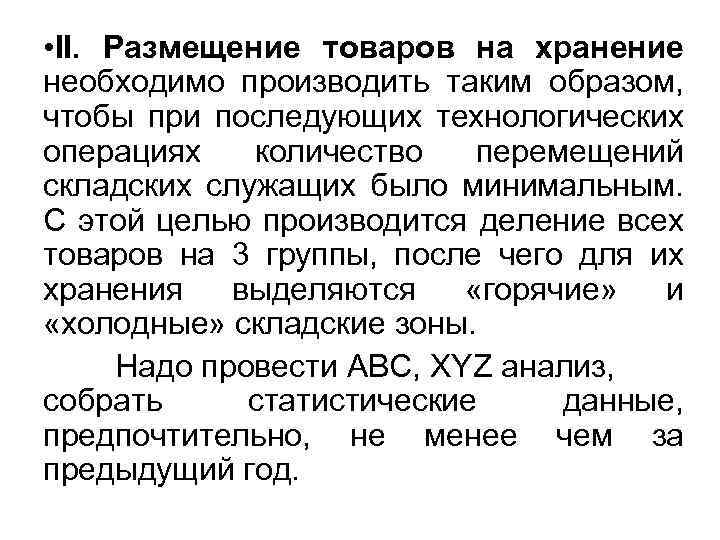 •II. Размещение товаров на хранение необходимо производить таким образом, чтобы при последующих технологических операциях количество перемещений складских служащих было минимальным. С этой целью производится деление всех товаров на 3 группы, после чего для их хранения выделяются «горячие» и «холодные» складские зоны.

Надо провести ABC, XYZ анализ, собрать статистические данные, предпочтительно, не менее чем за предыдущий год.